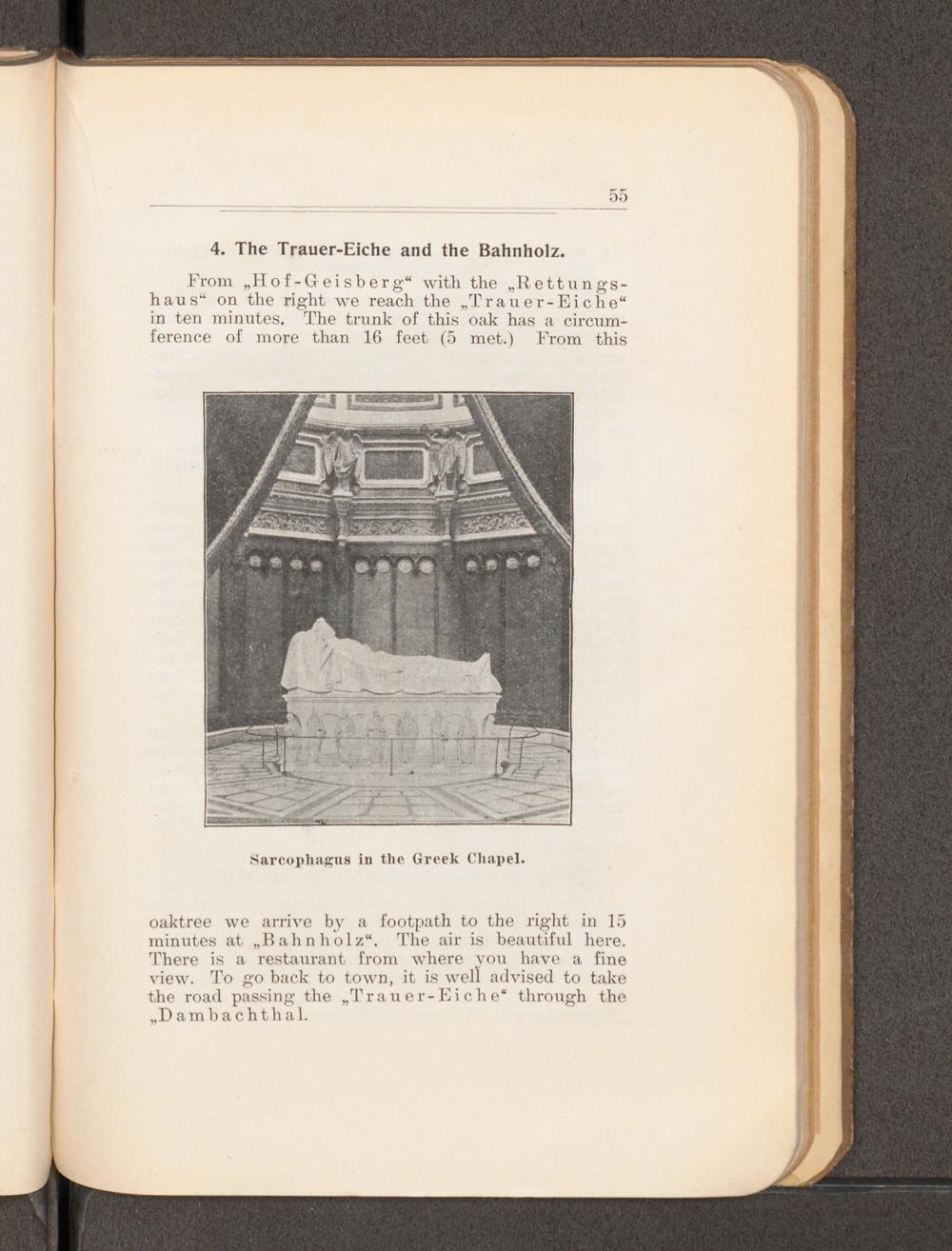 55

4. The Trauer-Eiche and the Bahnholz.

From „Hof-Geisberg“ with the „Rettungshaus“ on the right we reach the „Trauer-Eiche“ in ten minutes. The trunk of this oak has a circumference of more than 16 feet (5 met.) From this

Sarcophagus in the Greek Chapel.

oaktree we arrive by a footpath to the right in 15 minutes at „Bahnholz“. The air is beautiful here. There is a restaurant from where you have a fine view. To go back to town, it is well advised to take the road passing the „Trauer-Eiche“ through the „Dambachthal.